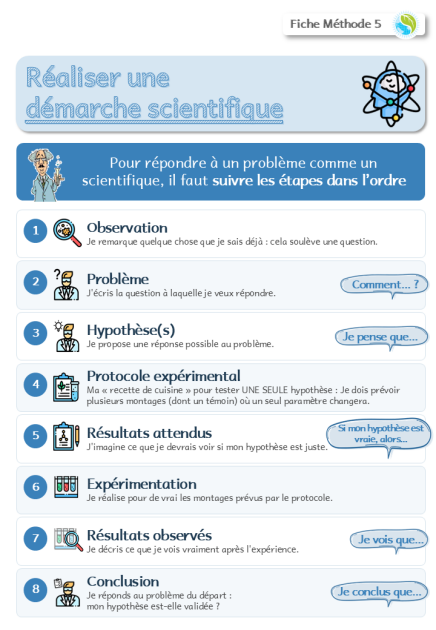 Fiche Méthode 5

Réaliser une démarche scientifique

Pour répondre à un problème comme un scientifique, il faut suivre les étapes dans l'ordre

1 Observation
Je remarque quelque chose que je sais déjà : cela soulève une question.

2 Problème
J'écris la question à laquelle je veux répondre.
Comment... ?

3 Hypothèse(s)
Je propose une réponse possible au problème.
Je pense que...

4 Protocole expérimental
Ma « recette de cuisine » pour tester UNE SEULE hypothèse : Je dois prévoir plusieurs montages (dont un témoin) où un seul paramètre changera.

5 Résultats attendus
J'imagine ce que je devrais voir si mon hypothèse est juste.
Si mon hypothèse est vraie, alors...

6 Expérimentation
Je réalise pour de vrai les montages prévus par le protocole.

7 Résultats observés
Je décris ce que je vois vraiment après l'expérience.
Je vois que...

8 Conclusion
Je réponds au problème du départ : mon hypothèse est-elle validée ?
Je conclus que...